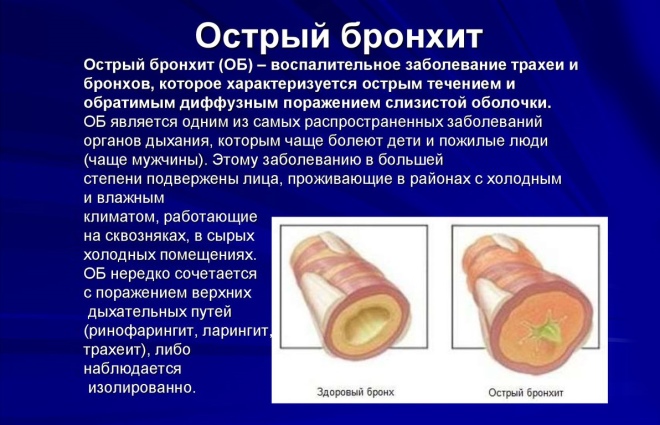 Острый бронхит

Острый бронхит (ОБ) – воспалительное заболевание трахеи и бронхов, которое характеризуется острым течением и обратимым диффузным поражением слизистой оболочки.

ОБ является одним из самых распространенных заболеваний органов дыхания, которым чаще болеют дети и пожилые люди (чаще мужчины). Этому заболеванию в большей степени подвержены лица, проживающие в районах с холодным и влажным климатом, работающие на сквозняках, в сырых холодных помещениях. ОБ нередко сочетается с поражением верхних дыхательных путей (ринофарингит, ларингит, трахеит), либо наблюдается изолированно.

Здоровый бронх

Острый бронхит